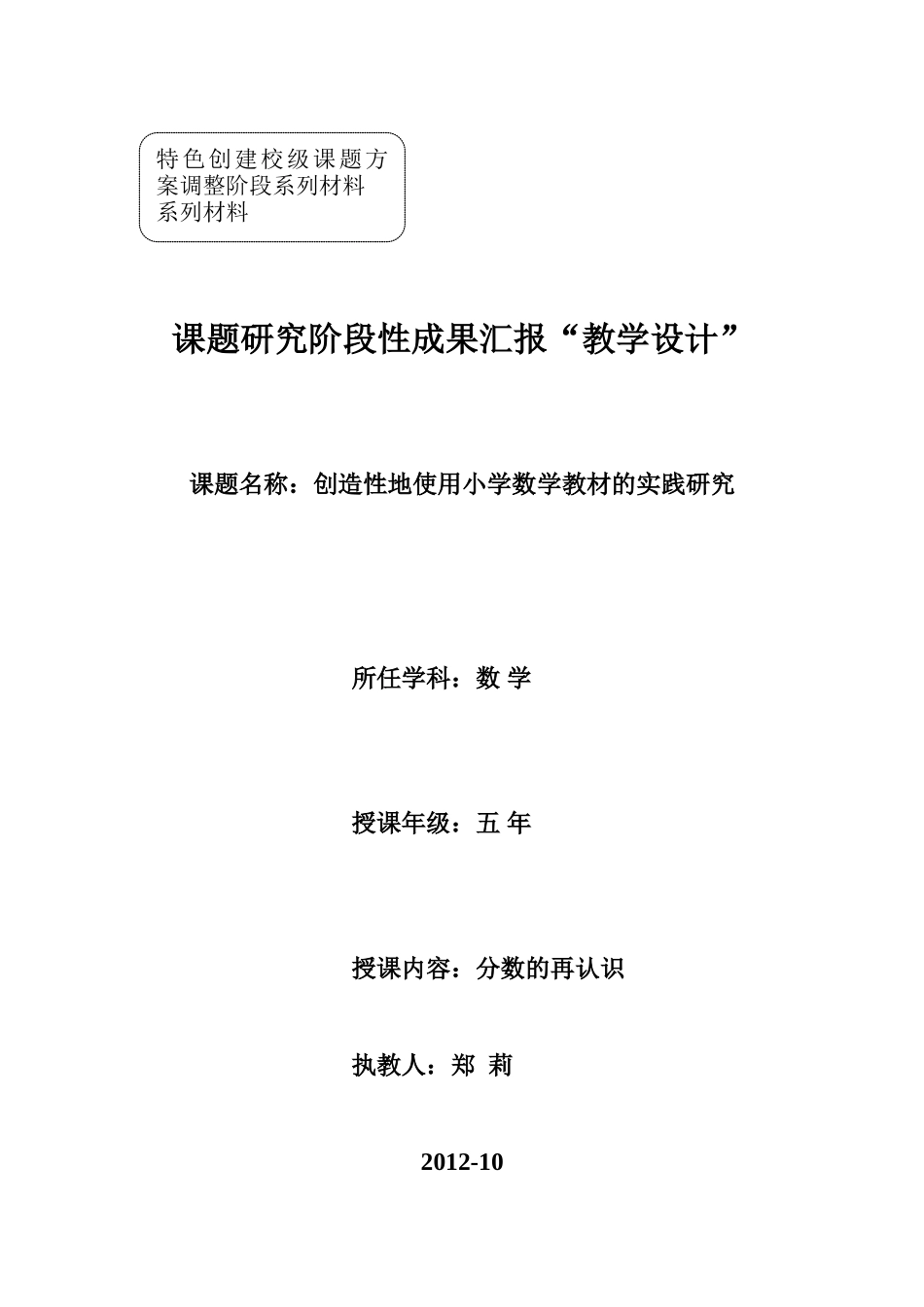 特色创建校级课题方案调整阶段系列材料系列材料

课题研究阶段性成果汇报“教学设计”

课题名称：创造性地使用小学数学教材的实践研究

所任学科：数 学

授课年级：五 年

授课内容：分数的再认识

执教人：郑 莉

2012-10